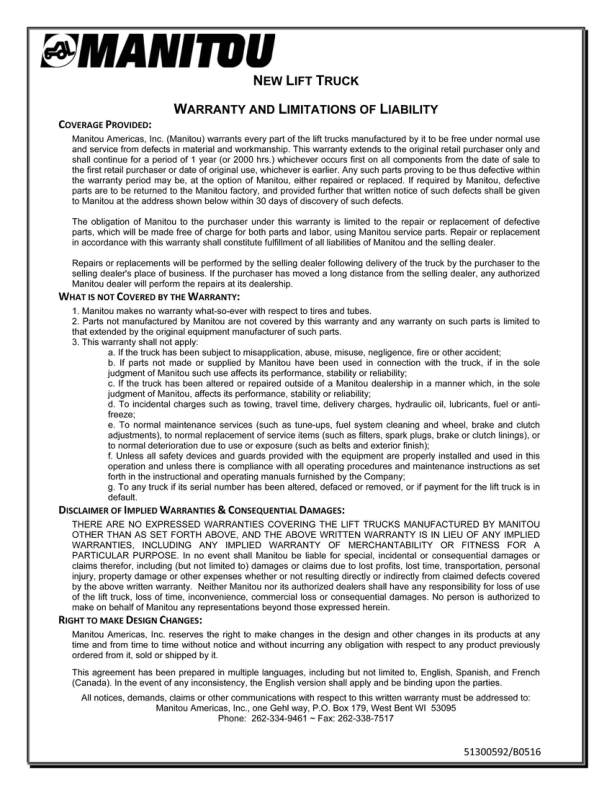 MANITOU

NEW LIFT TRUCK

WARRANTY AND LIMITATIONS OF LIABILITY

COVERAGE PROVIDED:

Manitou Americas, Inc. (Manitou) warrants every part of the lift trucks manufactured by it to be free under normal use and service from defects in material and workmanship. This warranty extends to the original retail purchaser only and shall continue for a period of 1 year (or 2000 hrs.) whichever occurs first on all components from the date of sale to the first retail purchaser or date of original use, whichever is earlier. Any such parts proving to be thus defective within the warranty period may be, at the option of Manitou, either repaired or replaced. If required by Manitou, defective parts are to be returned to the Manitou factory, and provided further that written notice of such defects shall be given to Manitou at the address shown below within 30 days of discovery of such defects.

The obligation of Manitou to the purchaser under this warranty is limited to the repair or replacement of defective parts, which will be made free of charge for both parts and labor, using Manitou service parts. Repair or replacement in accordance with this warranty shall constitute fulfillment of all liabilities of Manitou and the selling dealer.

Repairs or replacements will be performed by the selling dealer following delivery of the truck by the purchaser to the selling dealer's place of business. If the purchaser has moved a long distance from the selling dealer, any authorized Manitou dealer will perform the repairs at its dealership.

WHAT IS NOT COVERED BY THE WARRANTY:

1. Manitou makes no warranty what-so-ever with respect to tires and tubes.
2. Parts not manufactured by Manitou are not covered by this warranty and any warranty on such parts is limited to that extended by the original equipment manufacturer of such parts.
3. This warranty shall not apply:
a. If the truck has been subject to misapplication, abuse, misuse, negligence, fire or other accident;
b. If parts not made or supplied by Manitou have been used in connection with the truck, if in the sole judgment of Manitou such use affects its performance, stability or reliability;
c. If the truck has been altered or repaired outside of a Manitou dealership in a manner which, in the sole judgment of Manitou, affects its performance, stability or reliability;
d. To incidental charges such as towing, travel time, delivery charges, hydraulic oil, lubricants, fuel or anti-freeze;
e. To normal maintenance services (such as tune-ups, fuel system cleaning and wheel, brake and clutch adjustments), to normal replacement of service items (such as filters, spark plugs, brake or clutch linings), or to normal deterioration due to use or exposure (such as belts and exterior finish);
f. Unless all safety devices and guards provided with the equipment are properly installed and used in this operation and unless there is compliance with all operating procedures and maintenance instructions as set forth in the instructional and operating manuals furnished by the Company;
g. To any truck if its serial number has been altered, defaced or removed, or if payment for the lift truck is in default.

DISCLAIMER OF IMPLIED WARRANTIES & CONSEQUENTIAL DAMAGES:

THERE ARE NO EXPRESSED WARRANTIES COVERING THE LIFT TRUCKS MANUFACTURED BY MANITOU OTHER THAN AS SET FORTH ABOVE, AND THE ABOVE WRITTEN WARRANTY IS IN LIEU OF ANY IMPLIED WARRANTIES, INCLUDING ANY IMPLIED WARRANTY OF MERCHANTABILITY OR FITNESS FOR A PARTICULAR PURPOSE. In no event shall Manitou be liable for special, incidental or consequential damages or claims therefor, including (but not limited to) damages or claims due to lost profits, lost time, transportation, personal injury, property damage or other expenses whether or not resulting directly or indirectly from claimed defects covered by the above written warranty. Neither Manitou nor its authorized dealers shall have any responsibility for loss of use of the lift truck, loss of time, inconvenience, commercial loss or consequential damages. No person is authorized to make on behalf of Manitou any representations beyond those expressed herein.

RIGHT TO MAKE DESIGN CHANGES:

Manitou Americas, Inc. reserves the right to make changes in the design and other changes in its products at any time and from time to time without notice and without incurring any obligation with respect to any product previously ordered from it, sold or shipped by it.

This agreement has been prepared in multiple languages, including but not limited to, English, Spanish, and French (Canada). In the event of any inconsistency, the English version shall apply and be binding upon the parties.

All notices, demands, claims or other communications with respect to this written warranty must be addressed to:
Manitou Americas, Inc., one Gehl way, P.O. Box 179, West Bent WI 53095
Phone: 262-334-9461 ~ Fax: 262-338-7517

51300592/B0516